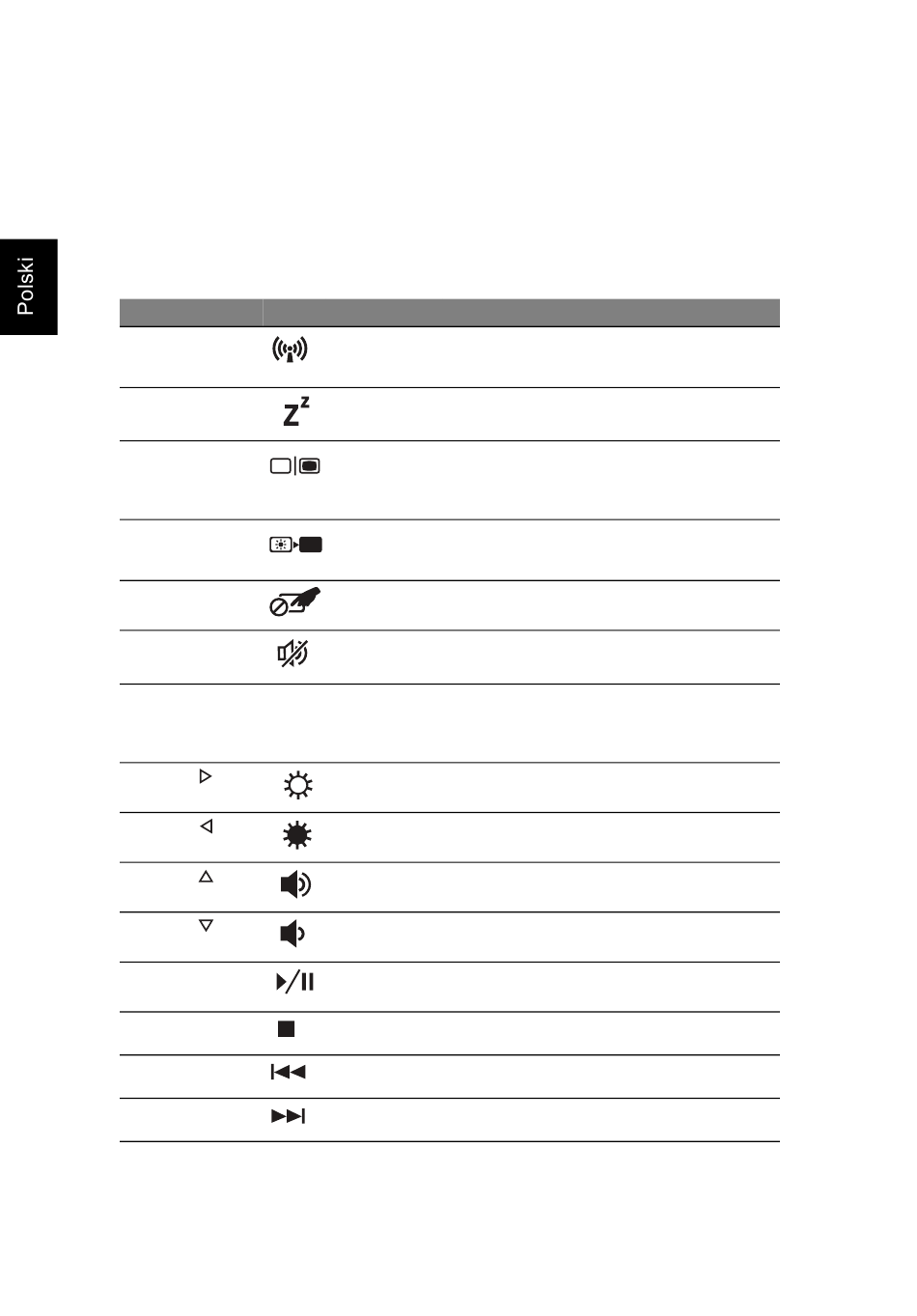 Polski